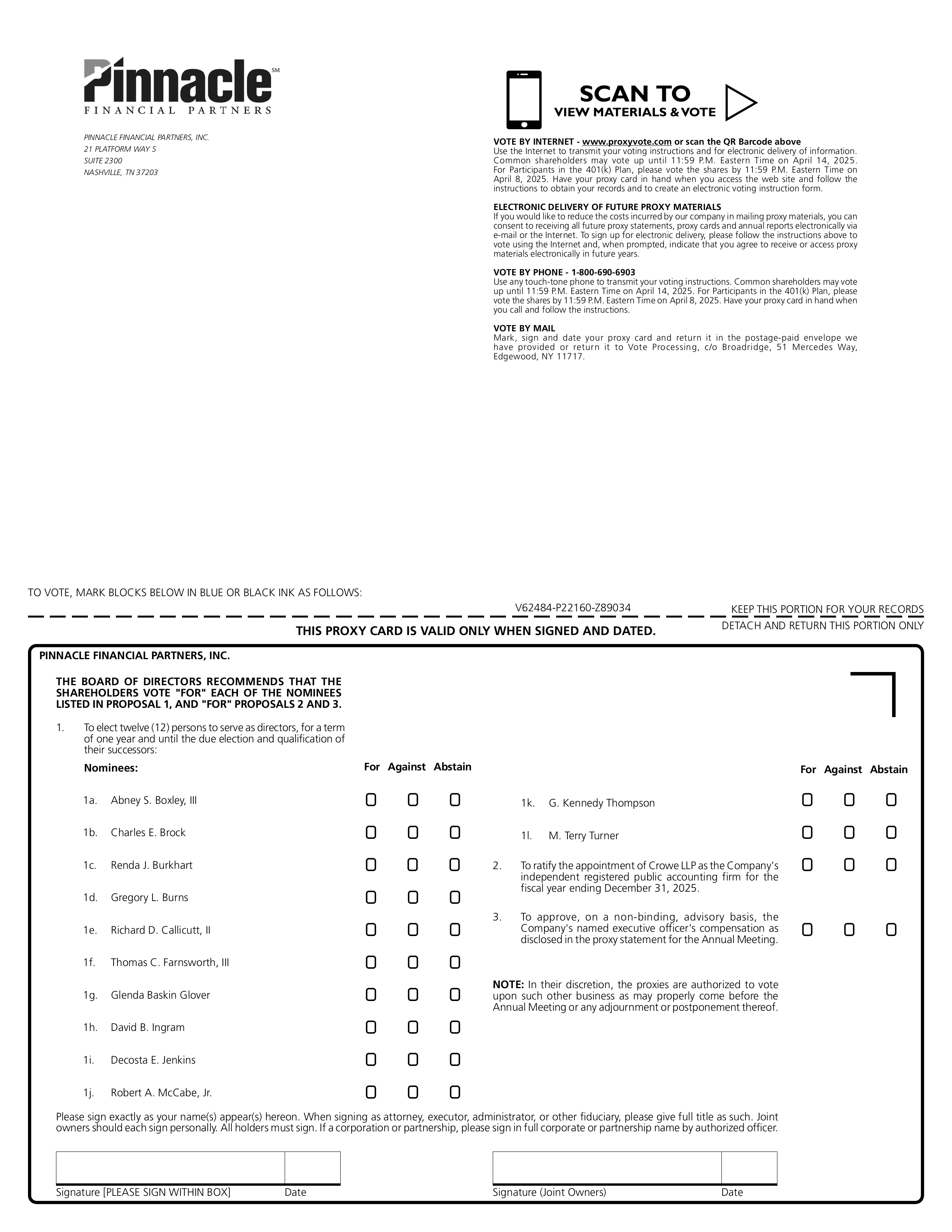 Pinnacle℠
FINANCIAL PARTNERS

PINNACLE FINANCIAL PARTNERS, INC.
21 PLATFORM WAY S
SUITE 2300
NASHVILLE, TN 37203

SCAN TO
VIEW MATERIALS & VOTE

VOTE BY INTERNET - www.proxyvote.com or scan the QR Barcode above
Use the Internet to transmit your voting instructions and for electronic delivery of information. Common shareholders may vote up until 11:59 P.M. Eastern Time on April 14, 2025. For Participants in the 401(k) Plan, please vote the shares by 11:59 P.M. Eastern Time on April 8, 2025. Have your proxy card in hand when you access the web site and follow the instructions to obtain your records and to create an electronic voting instruction form.

ELECTRONIC DELIVERY OF FUTURE PROXY MATERIALS
If you would like to reduce the costs incurred by our company in mailing proxy materials, you can consent to receiving all future proxy statements, proxy cards and annual reports electronically via e-mail or the Internet. To sign up for electronic delivery, please follow the instructions above to vote using the Internet and, when prompted, indicate that you agree to receive or access proxy materials electronically in future years.

VOTE BY PHONE - 1-800-690-6903
Use any touch-tone phone to transmit your voting instructions. Common shareholders may vote up until 11:59 P.M. Eastern Time on April 14, 2025. For Participants in the 401(k) Plan, please vote the shares by 11:59 P.M. Eastern Time on April 8, 2025. Have your proxy card in hand when you call and follow the instructions.

VOTE BY MAIL
Mark, sign and date your proxy card and return it in the postage-paid envelope we have provided or return it to Vote Processing, c/o Broadridge, 51 Mercedes Way, Edgewood, NY 11717.

TO VOTE, MARK BLOCKS BELOW IN BLUE OR BLACK INK AS FOLLOWS:

V62484-P22160-Z89034

KEEP THIS PORTION FOR YOUR RECORDS

THIS PROXY CARD IS VALID ONLY WHEN SIGNED AND DATED.

DETACH AND RETURN THIS PORTION ONLY

PINNACLE FINANCIAL PARTNERS, INC.

THE BOARD OF DIRECTORS RECOMMENDS THAT THE SHAREHOLDERS VOTE "FOR" EACH OF THE NOMINEES LISTED IN PROPOSAL 1, AND "FOR" PROPOSALS 2 AND 3.

1. To elect twelve (12) persons to serve as directors, for a term of one year and until the due election and qualification of their successors:

Nominees: For Against Abstain

1a. Abney S. Boxley, III
1b. Charles E. Brock
1c. Renda J. Burkhart
1d. Gregory L. Burns
1e. Richard D. Callicutt, II
1f. Thomas C. Farnsworth, III
1g. Glenda Baskin Glover
1h. David B. Ingram
1i. Decosta E. Jenkins
1j. Robert A. McCabe, Jr.

For Against Abstain

1k. G. Kennedy Thompson
1l. M. Terry Turner

2. To ratify the appointment of Crowe LLP as the Company's independent registered public accounting firm for the fiscal year ending December 31, 2025.

3. To approve, on a non-binding, advisory basis, the Company's named executive officer's compensation as disclosed in the proxy statement for the Annual Meeting.

NOTE: In their discretion, the proxies are authorized to vote upon such other business as may properly come before the Annual Meeting or any adjournment or postponement thereof.

Please sign exactly as your name(s) appear(s) hereon. When signing as attorney, executor, administrator, or other fiduciary, please give full title as such. Joint owners should each sign personally. All holders must sign. If a corporation or partnership, please sign in full corporate or partnership name by authorized officer.

Signature [PLEASE SIGN WITHIN BOX] Date

Signature (Joint Owners) Date